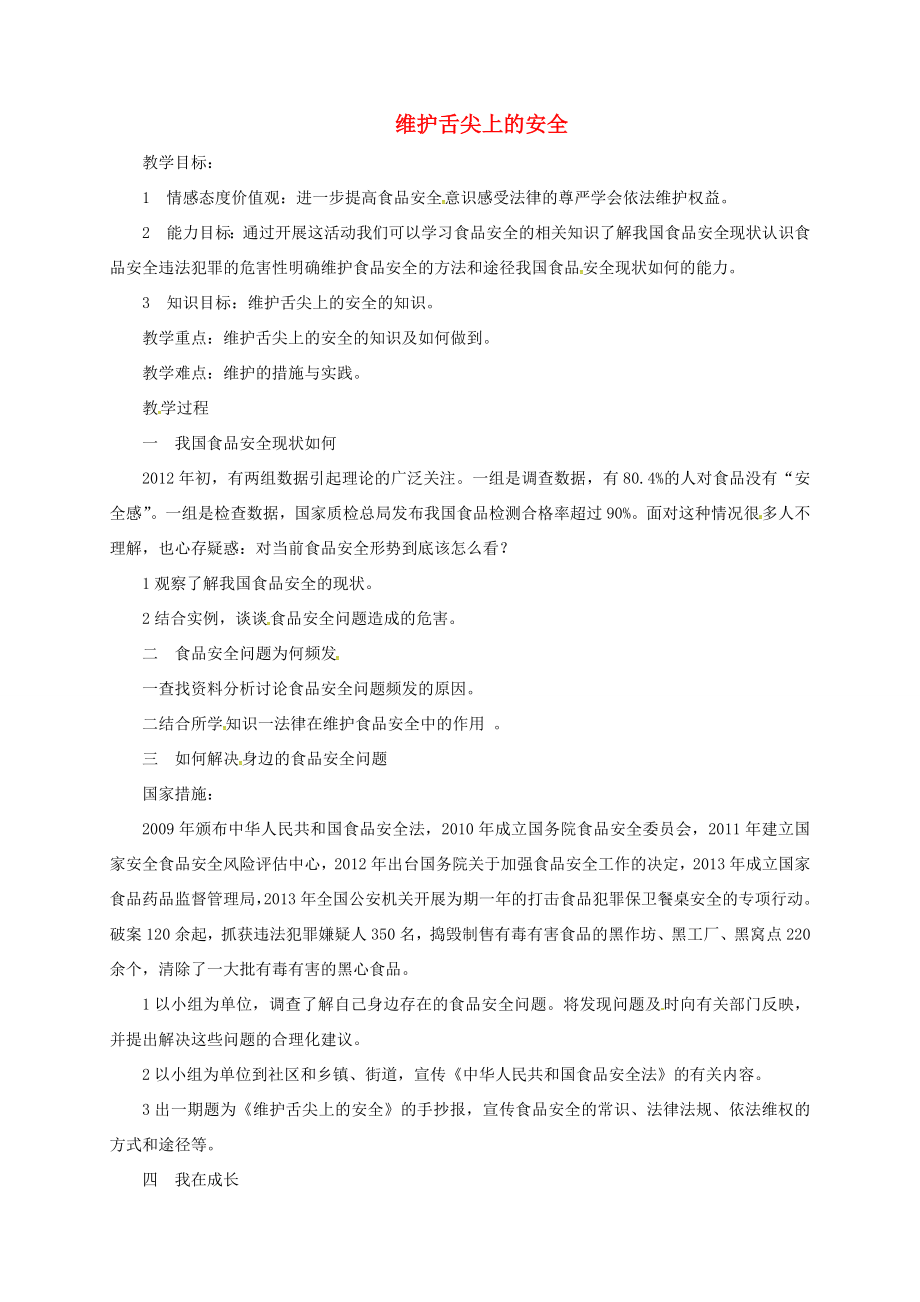 维护舌尖上的安全

教学目标：

1　情感态度价值观：进一步提高食品安全意识感受法律的尊严学会依法维护权益。

2　能力目标：通过开展这活动我们可以学习食品安全的相关知识了解我国食品安全现状认识食品安全违法犯罪的危害性明确维护食品安全的方法和途径我国食品安全现状如何的能力。

3　知识目标：维护舌尖上的安全的知识。

教学重点：维护舌尖上的安全的知识及如何做到。

教学难点：维护的措施与实践。

教学过程

一　我国食品安全现状如何

2012年初，有两组数据引起理论的广泛关注。一组是调查数据，有80.4%的人对食品没有“安全感”。一组是检查数据，国家质检总局发布我国食品检测合格率超过90%。面对这种情况很多人不理解，也心存疑惑：对当前食品安全形势到底该怎么看？

1观察了解我国食品安全的现状。

2结合实例，谈谈食品安全问题造成的危害。

二　食品安全问题为何频发

一查找资料分析讨论食品安全问题频发的原因。

二结合所学知识一法律在维护食品安全中的作用 。

三　如何解决身边的食品安全问题

国家措施：

2009年颁布中华人民共和国食品安全法，2010年成立国务院食品安全委员会，2011年建立国家安全食品安全风险评估中心，2012年出台国务院关于加强食品安全工作的决定，2013年成立国家食品药品监督管理局，2013年全国公安机关开展为期一年的打击食品犯罪保卫餐桌安全的专项行动。破案120余起，抓获违法犯罪嫌疑人350名，捣毁制售有毒有害食品的黑作坊、黑工厂、黑窝点220余个，清除了一大批有毒有害的黑心食品。

1以小组为单位，调查了解自己身边存在的食品安全问题。将发现问题及时向有关部门反映，并提出解决这些问题的合理化建议。

2以小组为单位到社区和乡镇、街道，宣传《中华人民共和国食品安全法》的有关内容。

3出一期题为《维护舌尖上的安全》的手抄报，宣传食品安全的常识、法律法规、依法维权的方式和途径等。

四　我在成长